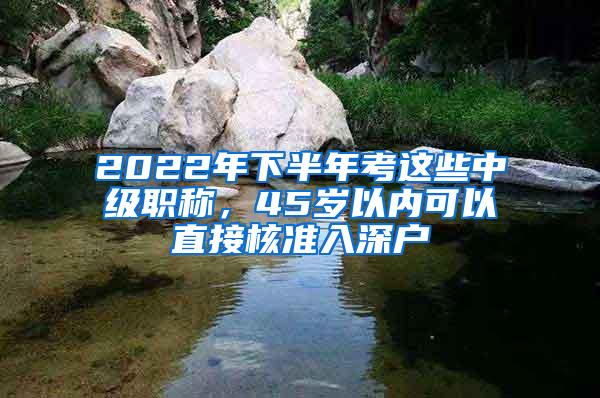 2022年下半年考这些中级职称，45岁以内可以直接核准入深户